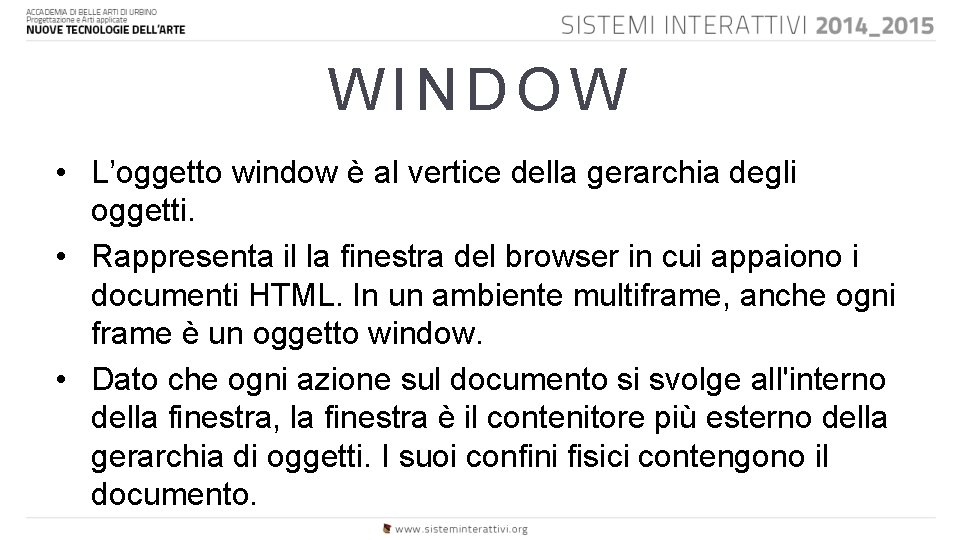 ACCADEMIA DI BELLE ARTI DI URBINO
Progettazione e Arti applicate
NUOVE TECNOLOGIE DELL'ARTE

SISTEMI INTERATTIVI 2014_2015

WINDOW

• L'oggetto window è al vertice della gerarchia degli oggetti.
• Rappresenta il la finestra del browser in cui appaiono i documenti HTML. In un ambiente multiframe, anche ogni frame è un oggetto window.
• Dato che ogni azione sul documento si svolge all'interno della finestra, la finestra è il contenitore più esterno della gerarchia di oggetti. I suoi confini fisici contengono il documento.

www.sisteminterattivi.org